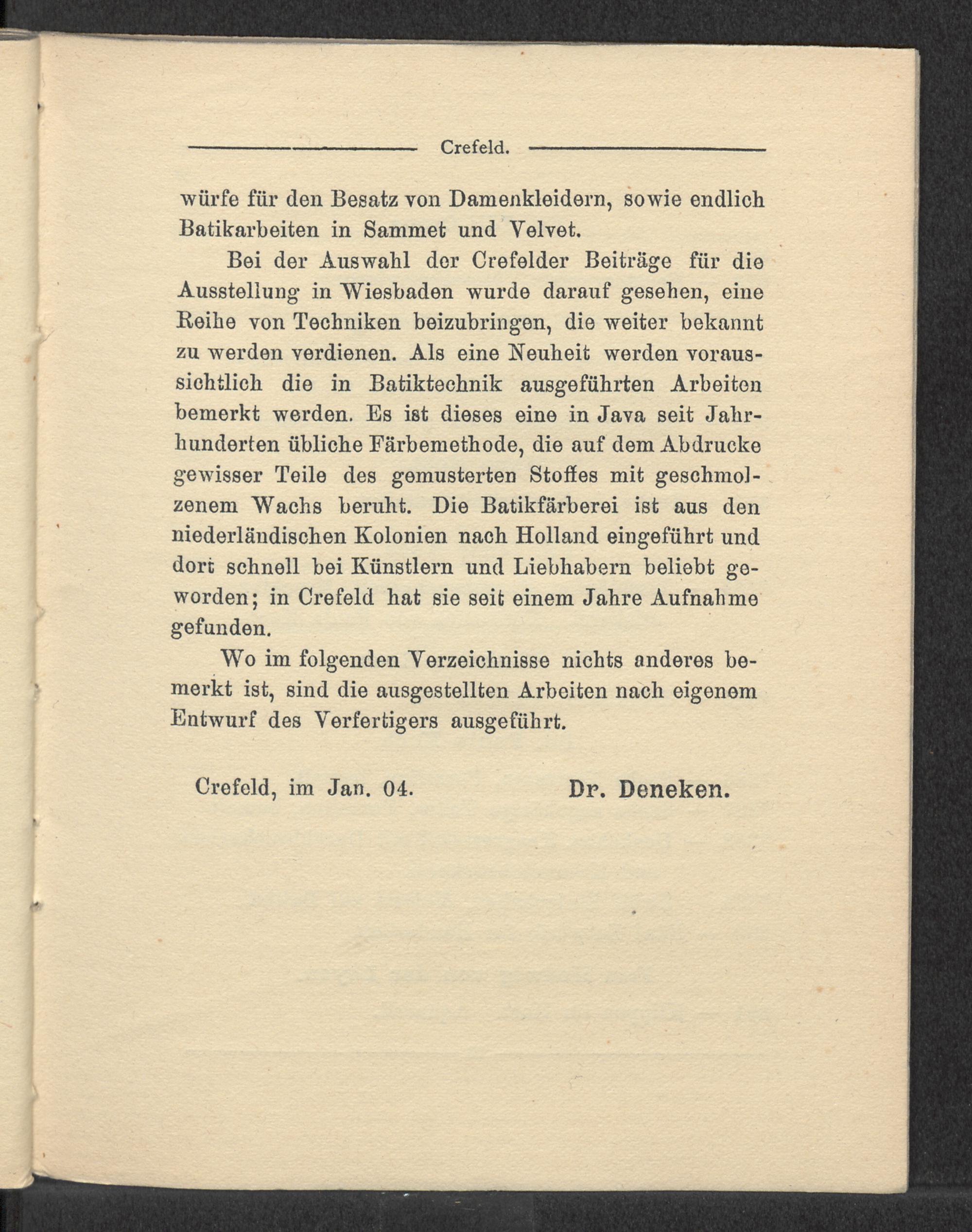 Crefeld.

würfe für den Besatz von Damenkleidern, sowie endlich Batikarbeiten in Sammet und Velvet.

Bei der Auswahl der Crefelder Beiträge für die Ausstellung in Wiesbaden wurde darauf gesehen, eine Reihe von Techniken beizubringen, die weiter bekannt zu werden verdienen. Als eine Neuheit werden voraussichtlich die in Batiktechnik ausgeführten Arbeiten bemerkt werden. Es ist dieses eine in Java seit Jahrhunderten übliche Färbemethode, die auf dem Abdrucke gewisser Teile des gemusterten Stoffes mit geschmolzenem Wachs beruht. Die Batikfärberei ist aus den niederländischen Kolonien nach Holland eingeführt und dort schnell bei Künstlern und Liebhabern beliebt geworden; in Crefeld hat sie seit einem Jahre Aufnahme gefunden.

Wo im folgenden Verzeichnisse nichts anderes bemerkt ist, sind die ausgestellten Arbeiten nach eigenem Entwurf des Verfertigers ausgeführt.

Crefeld, im Jan. 04. Dr. Deneken.